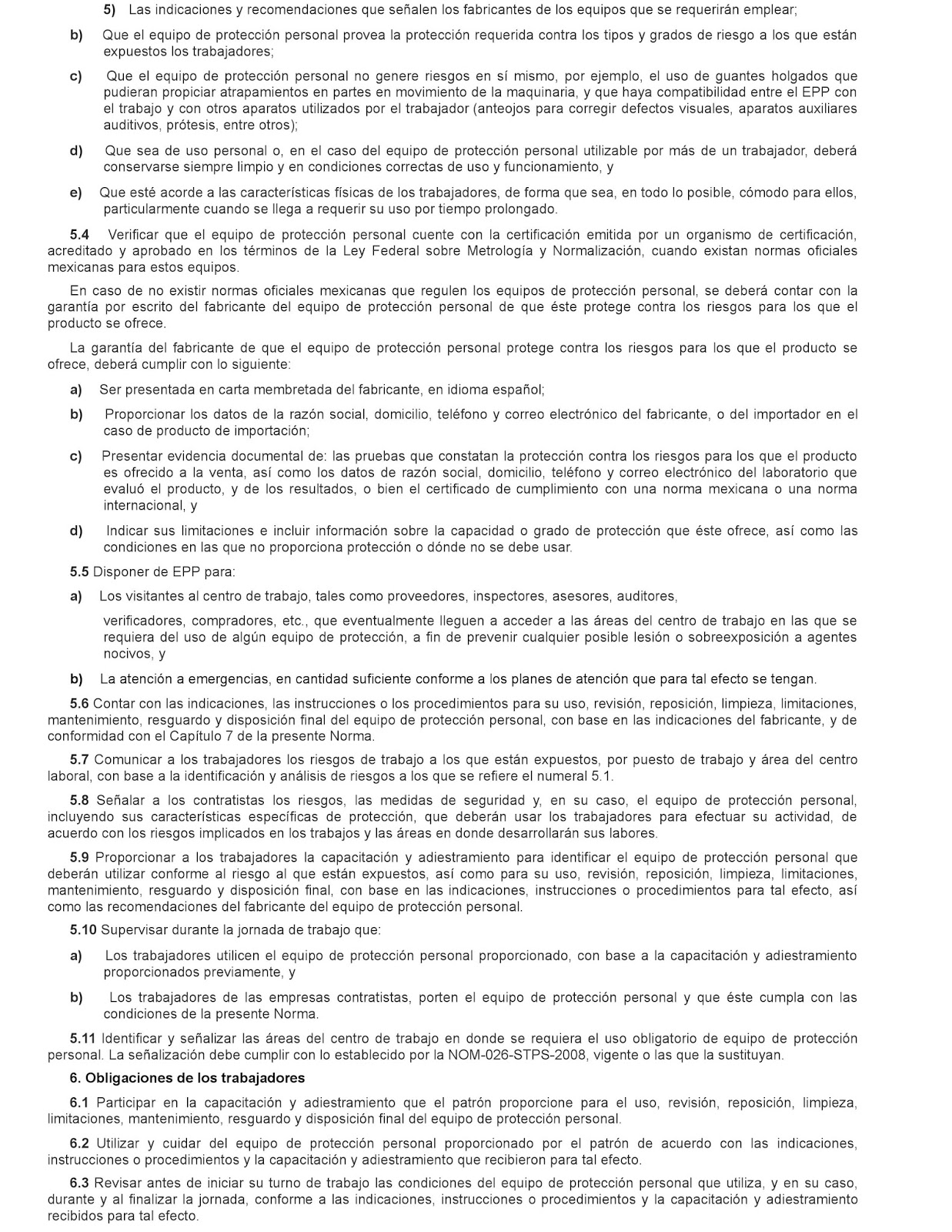 5) Las indicaciones y recomendaciones que señalen los fabricantes de los equipos que se requerirán emplear;

b) Que el equipo de protección personal provea la protección requerida contra los tipos y grados de riesgo a los que están expuestos los trabajadores;

c) Que el equipo de protección personal no genere riesgos en sí mismo, por ejemplo, el uso de guantes holgados que pudieran propiciar atrapamientos en partes en movimiento de la maquinaria, y que haya compatibilidad entre el EPP con el trabajo y con otros aparatos utilizados por el trabajador (anteojos para corregir defectos visuales, aparatos auxiliares auditivos, prótesis, entre otros);

d) Que sea de uso personal o, en el caso del equipo de protección personal utilizable por más de un trabajador, deberá conservarse siempre limpio y en condiciones correctas de uso y funcionamiento, y

e) Que esté acorde a las características físicas de los trabajadores, de forma que sea, en todo lo posible, cómodo para ellos, particularmente cuando se llega a requerir su uso por tiempo prolongado.

5.4 Verificar que el equipo de protección personal cuente con la certificación emitida por un organismo de certificación, acreditado y aprobado en los términos de la Ley Federal sobre Metrología y Normalización, cuando existan normas oficiales mexicanas para estos equipos.

En caso de no existir normas oficiales mexicanas que regulen los equipos de protección personal, se deberá contar con la garantía por escrito del fabricante del equipo de protección personal de que éste protege contra los riesgos para los que el producto se ofrece.

La garantía del fabricante de que el equipo de protección personal protege contra los riesgos para los que el producto se ofrece, deberá cumplir con lo siguiente:

a) Ser presentada en carta membretada del fabricante, en idioma español;

b) Proporcionar los datos de la razón social, domicilio, teléfono y correo electrónico del fabricante, o del importador en el caso de producto de importación;

c) Presentar evidencia documental de: las pruebas que constatan la protección contra los riesgos para los que el producto es ofrecido a la venta, así como los datos de razón social, domicilio, teléfono y correo electrónico del laboratorio que evaluó el producto, y de los resultados, o bien el certificado de cumplimiento con una norma mexicana o una norma internacional, y

d) Indicar sus limitaciones e incluir información sobre la capacidad o grado de protección que éste ofrece, así como las condiciones en las que no proporciona protección o dónde no se debe usar.

5.5 Disponer de EPP para:

a) Los visitantes al centro de trabajo, tales como proveedores, inspectores, asesores, auditores,

verificadores, compradores, etc., que eventualmente lleguen a acceder a las áreas del centro de trabajo en las que se requiera del uso de algún equipo de protección, a fin de prevenir cualquier posible lesión o sobreexposición a agentes nocivos, y

b) La atención a emergencias, en cantidad suficiente conforme a los planes de atención que para tal efecto se tengan.

5.6 Contar con las indicaciones, las instrucciones o los procedimientos para su uso, revisión, reposición, limpieza, limitaciones, mantenimiento, resguardo y disposición final del equipo de protección personal, con base en las indicaciones del fabricante, y de conformidad con el Capítulo 7 de la presente Norma.

5.7 Comunicar a los trabajadores los riesgos de trabajo a los que están expuestos, por puesto de trabajo y área del centro laboral, con base a la identificación y análisis de riesgos a los que se refiere el numeral 5.1.

5.8 Señalar a los contratistas los riesgos, las medidas de seguridad y, en su caso, el equipo de protección personal, incluyendo sus características específicas de protección, que deberán usar los trabajadores para efectuar su actividad, de acuerdo con los riesgos implicados en los trabajos y las áreas en donde desarrollarán sus labores.

5.9 Proporcionar a los trabajadores la capacitación y adiestramiento para identificar el equipo de protección personal que deberán utilizar conforme al riesgo al que están expuestos, así como para su uso, revisión, reposición, limpieza, limitaciones, mantenimiento, resguardo y disposición final, con base en las indicaciones, instrucciones o procedimientos para tal efecto, así como las recomendaciones del fabricante del equipo de protección personal.

5.10 Supervisar durante la jornada de trabajo que:

a) Los trabajadores utilicen el equipo de protección personal proporcionado, con base a la capacitación y adiestramiento proporcionados previamente, y

b) Los trabajadores de las empresas contratistas, porten el equipo de protección personal y que éste cumpla con las condiciones de la presente Norma.

5.11 Identificar y señalizar las áreas del centro de trabajo en donde se requiera el uso obligatorio de equipo de protección personal. La señalización debe cumplir con lo establecido por la NOM-026-STPS-2008, vigente o las que la sustituyan.

6. Obligaciones de los trabajadores

6.1 Participar en la capacitación y adiestramiento que el patrón proporcione para el uso, revisión, reposición, limpieza, limitaciones, mantenimiento, resguardo y disposición final del equipo de protección personal.

6.2 Utilizar y cuidar del equipo de protección personal proporcionado por el patrón de acuerdo con las indicaciones, instrucciones o procedimientos y la capacitación y adiestramiento que recibieron para tal efecto.

6.3 Revisar antes de iniciar su turno de trabajo las condiciones del equipo de protección personal que utiliza, y en su caso, durante y al finalizar la jornada, conforme a las indicaciones, instrucciones o procedimientos y la capacitación y adiestramiento recibidos para tal efecto.